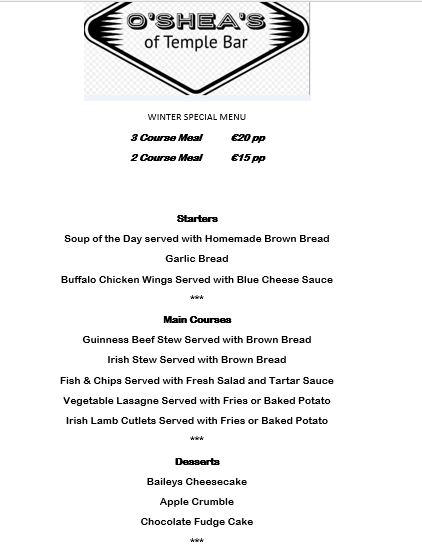 O'SHEA'S
of Temple Bar

WINTER SPECIAL MENU

3 Course Meal €20 pp

2 Course Meal €15 pp

Starters

Soup of the Day served with Homemade Brown Bread

Garlic Bread

Buffalo Chicken Wings Served with Blue Cheese Sauce

***

Main Courses

Guinness Beef Stew Served with Brown Bread

Irish Stew Served with Brown Bread

Fish & Chips Served with Fresh Salad and Tartar Sauce

Vegetable Lasagne Served with Fries or Baked Potato

Irish Lamb Cutlets Served with Fries or Baked Potato

***

Desserts

Baileys Cheesecake

Apple Crumble

Chocolate Fudge Cake

***